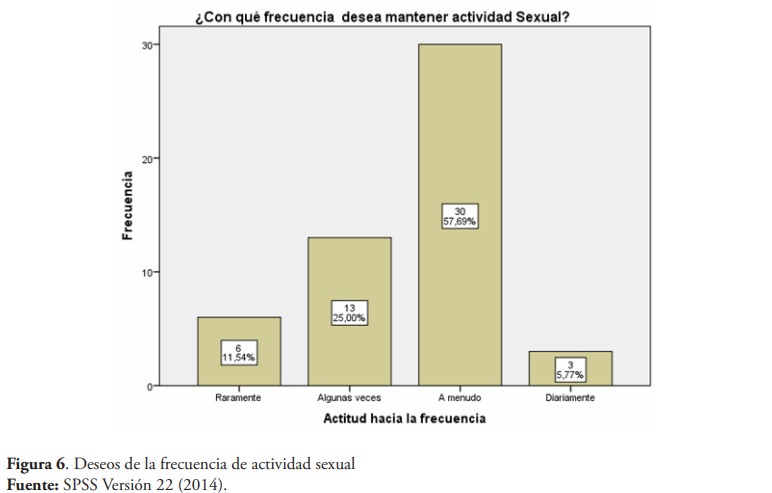 ¿Con qué frecuencia desea mantener actividad Sexual?

Frecuencia

30
20
10
0

6
11,54%

13
25,00%

30
57,69%

3
5,77%

Raramente
Algunas veces
A menudo
Diariamente

Actitud hacia la frecuencia

**Figura 6**. Deseos de la frecuencia de actividad sexual
**Fuente:** SPSS Versión 22 (2014).